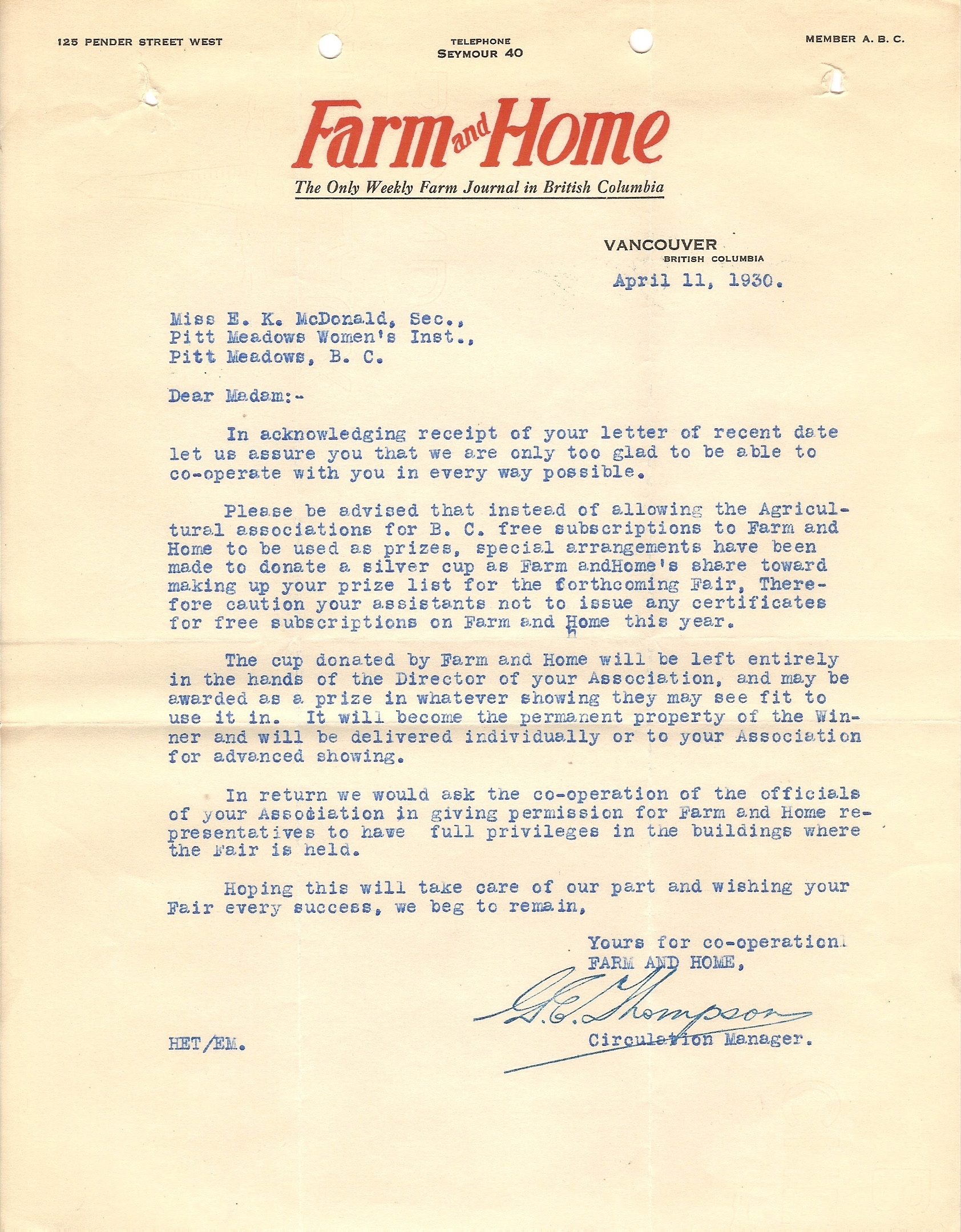 125 PENDER STREET WEST

TELEPHONE
SEYMOUR 40

MEMBER A. B. C.

Farm and Home

The Only Weekly Farm Journal in British Columbia

VANCOUVER
BRITISH COLUMBIA

April 11, 1930.

Miss E. K. McDonald, Sec.,
Pitt Meadows Women's Inst.,
Pitt Meadows, B. C.

Dear Madam:-

In acknowledging receipt of your letter of recent date let us assure you that we are only too glad to be able to co-operate with you in every way possible.

Please be advised that instead of allowing the Agricultural associations for B. C. free subscriptions to Farm and Home to be used as prizes, special arrangements have been made to donate a silver cup as Farm andHome's share toward making up your prize list for the forthcoming Fair, Therefore caution your assistants not to issue any certificates for free subscriptions on Farm and Home this year.

The cup donated by Farm and Home will be left entirely in the hands of the Director of your Association, and may be awarded as a prize in whatever showing they may see fit to use it in. It will become the permanent property of the Winner and will be delivered individually or to your Association for advanced showing.

In return we would ask the co-operation of the officials of your Association in giving permission for Farm and Home representatives to have full privileges in the buildings where the Fair is held.

Hoping this will take care of our part and wishing your Fair every success, we beg to remain,

Yours for co-operation!
FARM AND HOME,

G. C. Thompson
Circulation Manager.

HET/EM.